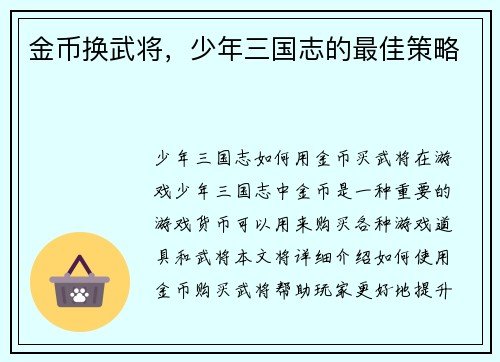 金币换武将，少年三国志的最佳策略

少年三国志如何用金币买武将在游戏少年三国志中金币是一种重要的游戏货币可以用来购买各种游戏道具和武将本文将详细介绍如何使用金币购买武将帮助玩家更好地提升